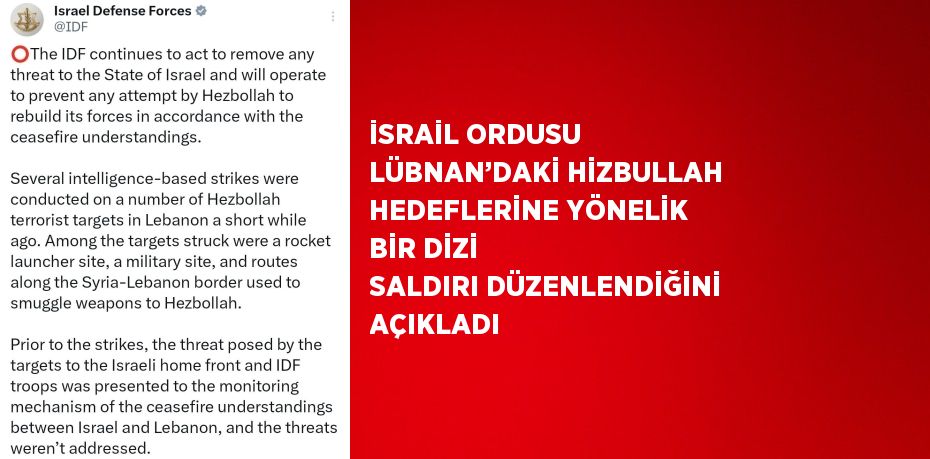 Israel Defense Forces
@IDF

⭕The IDF continues to act to remove any threat to the State of Israel and will operate to prevent any attempt by Hezbollah to rebuild its forces in accordance with the ceasefire understandings.

Several intelligence-based strikes were conducted on a number of Hezbollah terrorist targets in Lebanon a short while ago. Among the targets struck were a rocket launcher site, a military site, and routes along the Syria-Lebanon border used to smuggle weapons to Hezbollah.

Prior to the strikes, the threat posed by the targets to the Israeli home front and IDF troops was presented to the monitoring mechanism of the ceasefire understandings between Israel and Lebanon, and the threats weren't addressed.

İSRAİL ORDUSU LÜBNAN'DAKİ HİZBULLAH HEDEFLERİNE YÖNELİK BİR DİZİ SALDIRI DÜZENLENDİĞİNİ AÇIKLADI